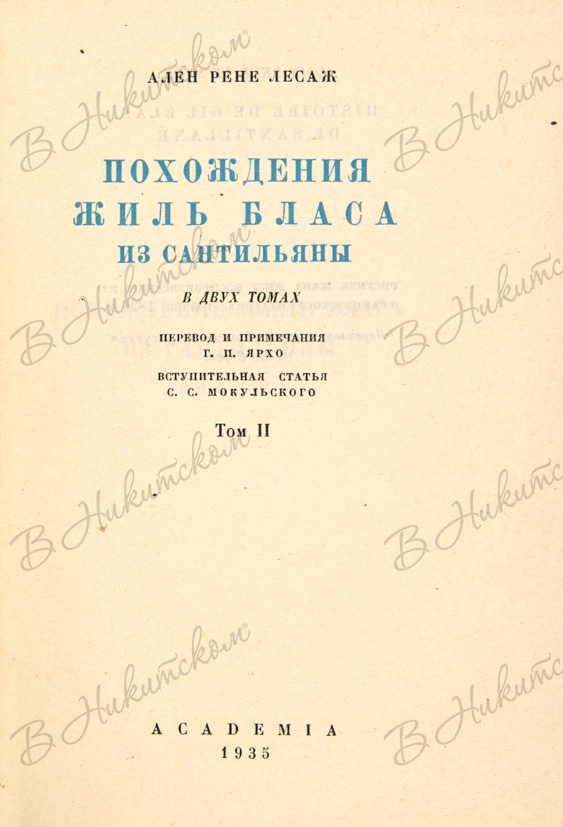 АЛЕН РЕНЕ ЛЕСАЖ

ПОХОЖДЕНИЯ
ЖИЛЬ БЛАСА
ИЗ САНТИЛЬЯНЫ

В ДВУХ ТОМАХ

ПЕРЕВОД И ПРИМЕЧАНИЯ
Г. П. ЯРХО

ВСТУПИТЕЛЬНАЯ СТАТЬЯ
С. С. МОКУЛЬСКОГО

Том II

ACADEMIA
1935

В Никитском